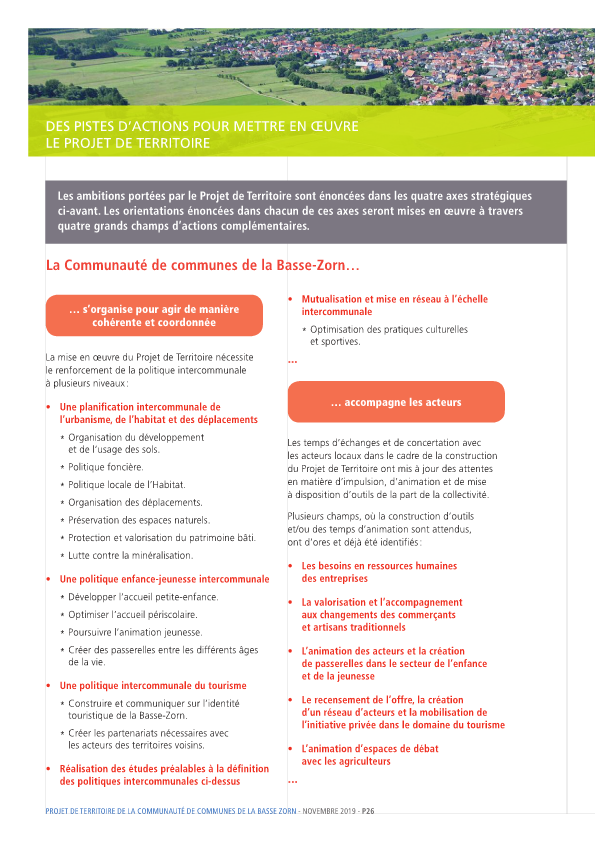 DES PISTES D'ACTIONS POUR METTRE EN ŒUVRE LE PROJET DE TERRITOIRE

Les ambitions portées par le Projet de Territoire sont énoncées dans les quatre axes stratégiques ci-avant. Les orientations énoncées dans chacun de ces axes seront mises en œuvre à travers quatre grands champs d'actions complémentaires.

La Communauté de communes de la Basse-Zorn…

… s'organise pour agir de manière cohérente et coordonnée

La mise en œuvre du Projet de Territoire nécessite le renforcement de la politique intercommunale à plusieurs niveaux :

• Une planification intercommunale de l'urbanisme, de l'habitat et des déplacements
* Organisation du développement et de l'usage des sols.
* Politique foncière.
* Politique locale de l'Habitat.
* Organisation des déplacements.
* Préservation des espaces naturels.
* Protection et valorisation du patrimoine bâti.
* Lutte contre la minéralisation.

• Une politique enfance-jeunesse intercommunale
* Développer l'accueil petite-enfance.
* Optimiser l'accueil périscolaire.
* Poursuivre l'animation jeunesse.
* Créer des passerelles entre les différents âges de la vie.

• Une politique intercommunale du tourisme
* Construire et communiquer sur l'identité touristique de la Basse-Zorn.
* Créer les partenariats nécessaires avec les acteurs des territoires voisins.

• Réalisation des études préalables à la définition des politiques intercommunales ci-dessus

• Mutualisation et mise en réseau à l'échelle intercommunale
* Optimisation des pratiques culturelles et sportives.

…

… accompagne les acteurs

Les temps d'échanges et de concertation avec les acteurs locaux dans le cadre de la construction du Projet de Territoire ont mis à jour des attentes en matière d'impulsion, d'animation et de mise à disposition d'outils de la part de la collectivité.

Plusieurs champs, où la construction d'outils et/ou des temps d'animation sont attendus, ont d'ores et déjà été identifiés :

• Les besoins en ressources humaines des entreprises

• La valorisation et l'accompagnement aux changements des commerçants et artisans traditionnels

• L'animation des acteurs et la création de passerelles dans le secteur de l'enfance et de la jeunesse

• Le recensement de l'offre, la création d'un réseau d'acteurs et la mobilisation de l'initiative privée dans le domaine du tourisme

• L'animation d'espaces de débat avec les agriculteurs

…

PROJET DE TERRITOIRE DE LA COMMUNAUTÉ DE COMMUNES DE LA BASSE ZORN - NOVEMBRE 2019 - P26